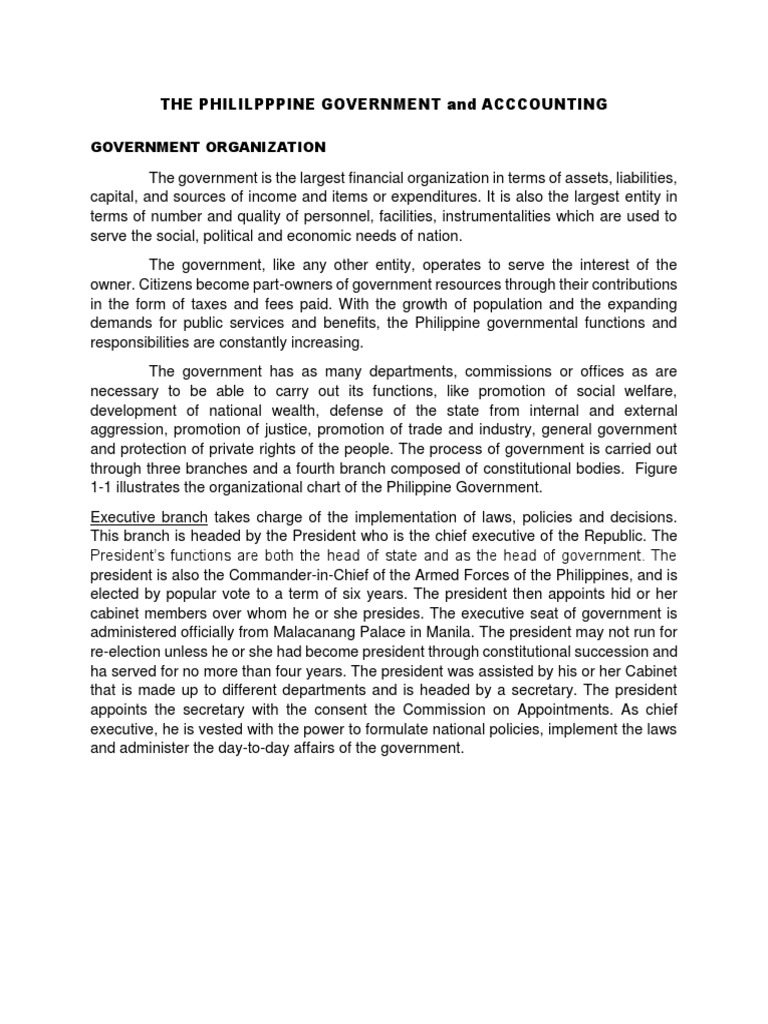 THE PHILILPPPINE GOVERNMENT and ACCCOUNTING

GOVERNMENT ORGANIZATION

The government is the largest financial organization in terms of assets, liabilities, capital, and sources of income and items or expenditures. It is also the largest entity in terms of number and quality of personnel, facilities, instrumentalities which are used to serve the social, political and economic needs of nation.

The government, like any other entity, operates to serve the interest of the owner. Citizens become part-owners of government resources through their contributions in the form of taxes and fees paid. With the growth of population and the expanding demands for public services and benefits, the Philippine governmental functions and responsibilities are constantly increasing.

The government has as many departments, commissions or offices as are necessary to be able to carry out its functions, like promotion of social welfare, development of national wealth, defense of the state from internal and external aggression, promotion of justice, promotion of trade and industry, general government and protection of private rights of the people. The process of government is carried out through three branches and a fourth branch composed of constitutional bodies. Figure 1-1 illustrates the organizational chart of the Philippine Government.

Executive branch takes charge of the implementation of laws, policies and decisions. This branch is headed by the President who is the chief executive of the Republic. The President's functions are both the head of state and as the head of government. The president is also the Commander-in-Chief of the Armed Forces of the Philippines, and is elected by popular vote to a term of six years. The president then appoints hid or her cabinet members over whom he or she presides. The executive seat of government is administered officially from Malacanang Palace in Manila. The president may not run for re-election unless he or she had become president through constitutional succession and ha served for no more than four years. The president was assisted by his or her Cabinet that is made up to different departments and is headed by a secretary. The president appoints the secretary with the consent the Commission on Appointments. As chief executive, he is vested with the power to formulate national policies, implement the laws and administer the day-to-day affairs of the government.